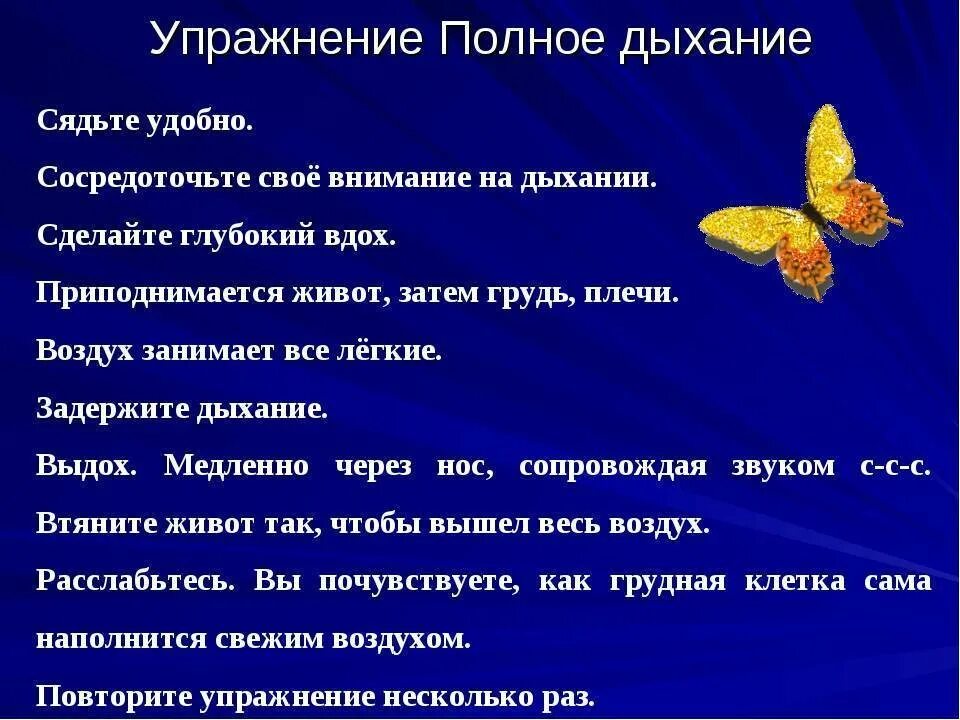 Упражнение Полное дыхание

Сядьте удобно.

Сосредоточьте своё внимание на дыхании.

Сделайте глубокий вдох.

Приподнимается живот, затем грудь, плечи.

Воздух занимает все лёгкие.

Задержите дыхание.

Выдох. Медленно через нос, сопровождая звуком с-с-с. Втяните живот так, чтобы вышел весь воздух.

Расслабьтесь. Вы почувствуете, как грудная клетка сама наполнится свежим воздухом.

Повторите упражнение несколько раз.